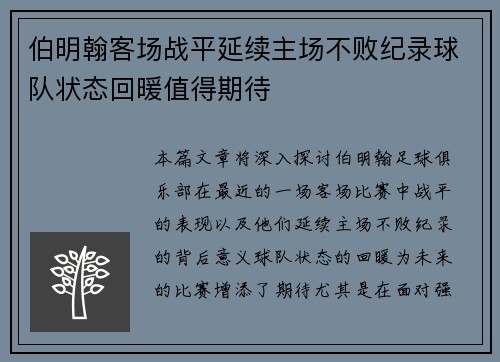 伯明翰客场战平延续主场不败纪录球队状态回暖值得期待

本篇文章将深入探讨伯明翰足球俱乐部在最近的一场客场比赛中战平的表现以及他们延续主场不败纪录的背后意义球队状态的回暖为未来的比赛增添了期待尤其是在面对强